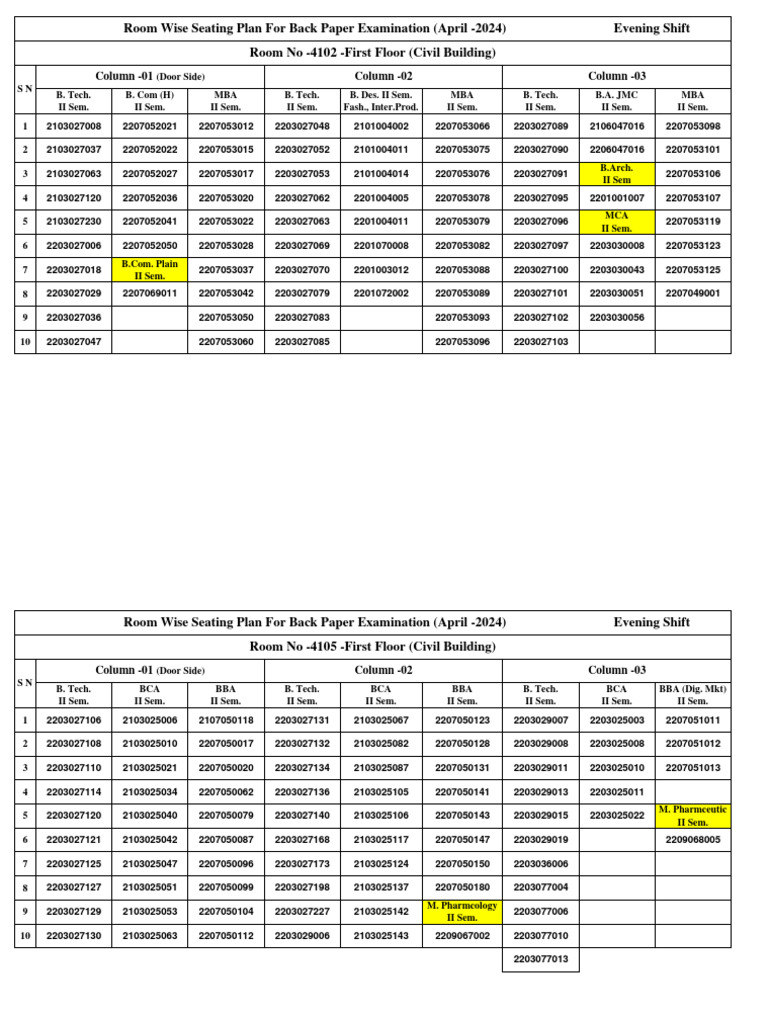 Room Wise Seating Plan For Back Paper Examination (April -2024) Evening Shift

Room No -4102 -First Floor (Civil Building)

| S N | Column -01 (Door Side) | | | Column -02 | | | Column -03 | | |
|---|---|---|---|---|---|---|---|---|---|
| | B. Tech. II Sem. | B. Com (H) II Sem. | MBA II Sem. | B. Tech. II Sem. | B. Des. II Sem. Fash., Inter.Prod. | MBA II Sem. | B. Tech. II Sem. | B.A. JMC II Sem. | MBA II Sem. |
| 1 | 2103027008 | 2207052021 | 2207053012 | 2203027048 | 2101004002 | 2207053066 | 2203027089 | 2106047016 | 2207053098 |
| 2 | 2103027037 | 2207052022 | 2207053015 | 2203027052 | 2101004011 | 2207053075 | 2203027090 | 2206047016 | 2207053101 |
| 3 | 2103027063 | 2207052027 | 2207053017 | 2203027053 | 2101004014 | 2207053076 | 2203027091 | B.Arch. II Sem | 2207053106 |
| 4 | 2103027120 | 2207052036 | 2207053020 | 2203027062 | 2201004005 | 2207053078 | 2203027095 | 2201001007 | 2207053107 |
| 5 | 2103027230 | 2207052041 | 2207053022 | 2203027063 | 2201004011 | 2207053079 | 2203027096 | MCA II Sem. | 2207053119 |
| 6 | 2203027006 | 2207052050 | 2207053028 | 2203027069 | 2201070008 | 2207053082 | 2203027097 | 2203030008 | 2207053123 |
| 7 | 2203027018 | B.Com. Plain II Sem. | 2207053037 | 2203027070 | 2201003012 | 2207053088 | 2203027100 | 2203030043 | 2207053125 |
| 8 | 2203027029 | 2207069011 | 2207053042 | 2203027079 | 2201072002 | 2207053089 | 2203027101 | 2203030051 | 2207049001 |
| 9 | 2203027036 | | 2207053050 | 2203027083 | | 2207053093 | 2203027102 | 2203030056 | |
| 10 | 2203027047 | | 2207053060 | 2203027085 | | 2207053096 | 2203027103 | | |

Room Wise Seating Plan For Back Paper Examination (April -2024) Evening Shift

Room No -4105 -First Floor (Civil Building)

| S N | Column -01 (Door Side) | | | Column -02 | | | Column -03 | | |
|---|---|---|---|---|---|---|---|---|---|
| | B. Tech. II Sem. | BCA II Sem. | BBA II Sem. | B. Tech. II Sem. | BCA II Sem. | BBA II Sem. | B. Tech. II Sem. | BCA II Sem. | BBA (Dig. Mkt) II Sem. |
| 1 | 2203027106 | 2103025006 | 2107050118 | 2203027131 | 2103025067 | 2207050123 | 2203029007 | 2203025003 | 2207051011 |
| 2 | 2203027108 | 2103025010 | 2207050017 | 2203027132 | 2103025082 | 2207050128 | 2203029008 | 2203025008 | 2207051012 |
| 3 | 2203027110 | 2103025021 | 2207050020 | 2203027134 | 2103025087 | 2207050131 | 2203029011 | 2203025010 | 2207051013 |
| 4 | 2203027114 | 2103025034 | 2207050062 | 2203027136 | 2103025105 | 2207050141 | 2203029013 | 2203025011 | |
| 5 | 2203027120 | 2103025040 | 2207050079 | 2203027140 | 2103025106 | 2207050143 | 2203029015 | 2203025022 | M. Pharmceutic II Sem. |
| 6 | 2203027121 | 2103025042 | 2207050087 | 2203027168 | 2103025117 | 2207050147 | 2203029019 | | 2209068005 |
| 7 | 2203027125 | 2103025047 | 2207050096 | 2203027173 | 2103025124 | 2207050150 | 2203036006 | | |
| 8 | 2203027127 | 2103025051 | 2207050099 | 2203027198 | 2103025137 | 2207050180 | 2203077004 | | |
| 9 | 2203027129 | 2103025053 | 2207050104 | 2203027227 | 2103025142 | M. Pharmcology II Sem. | 2203077006 | | |
| 10 | 2203027130 | 2103025063 | 2207050112 | 2203029006 | 2103025143 | 2209067002 | 2203077010 | | |
| | | | | | | | 2203077013 | | |